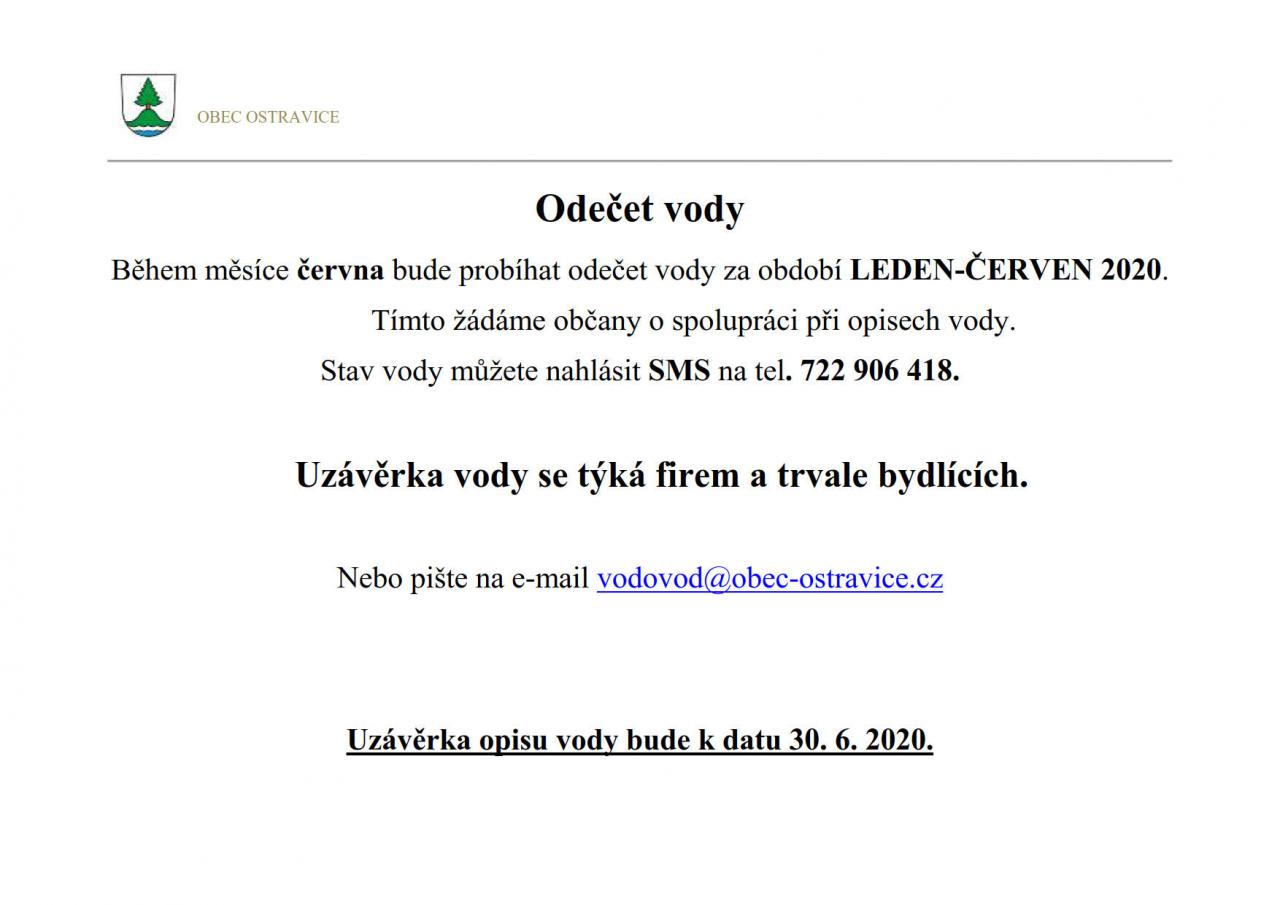 OBEC OSTRAVICE

Odečet vody

Během měsíce června bude probíhat odečet vody za období LEDEN-ČERVEN 2020.

Tímto žádáme občany o spolupráci při opisech vody.

Stav vody můžete nahlásit SMS na tel. 722 906 418.

Uzávěrka vody se týká firem a trvale bydlících.

Nebo pište na e-mail vodovod@obec-ostravice.cz

Uzávěrka opisu vody bude k datu 30. 6. 2020.